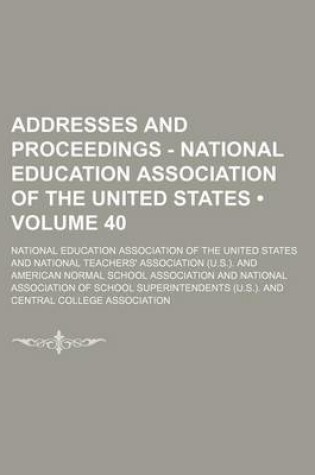 ADDRESSES AND PROCEEDINGS - NATIONAL EDUCATION ASSOCIATION OF THE UNITED STATES • VOLUME 40

NATIONAL EDUCATION ASSOCIATION OF THE UNITED STATES AND NATIONAL TEACHERS' ASSOCIATION (U.S.). AND AMERICAN NORMAL SCHOOL ASSOCIATION AND NATIONAL ASSOCIATION OF SCHOOL SUPERINTENDENTS (U.S.). AND CENTRAL COLLEGE ASSOCIATION